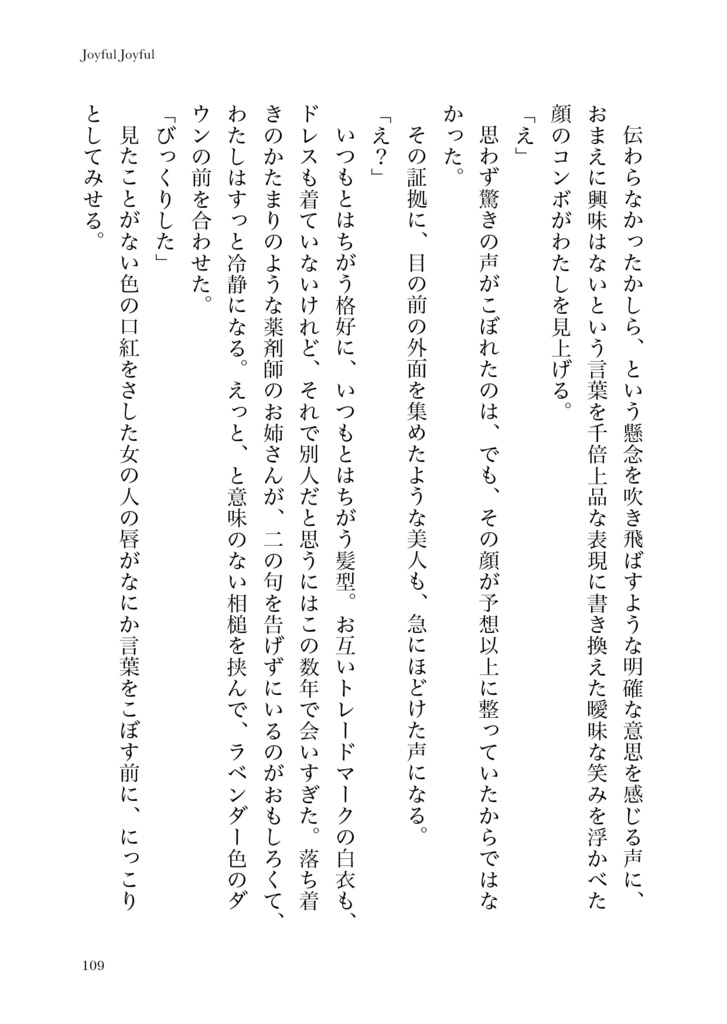 Joyful Joyful

伝わらなかったかしら、という懸念を吹き飛ばすような明確な意思を感じる声に、おまえに興味はないという言葉を千倍上品な表現に書き換えた曖昧な笑みを浮かべた顔のコンボがわたしを見上げる。

「え」

思わず驚きの声がこぼれたのは、でも、その顔が予想以上に整っていたからではなかった。

その証拠に、目の前の外面を集めたような美人も、急にほどけた声になる。

「え？」

いつもとはちがう格好に、いつもとはちがう髪型。お互いトレードマークの白衣も、ドレスも着ていないけれど、それで別人だと思うにはこの数年で会いすぎた。落ち着きのかたまりのような薬剤師のお姉さんが、二の句を告げずにいるのがおもしろくて、わたしはすっと冷静になる。えっと、と意味のない相槌を挟んで、ラベンダー色のダウンの前を合わせた。

「びっくりした」

見たことがない色の口紅をさした女の人の唇がなにか言葉をこぼす前に、にっこりとしてみせる。

109